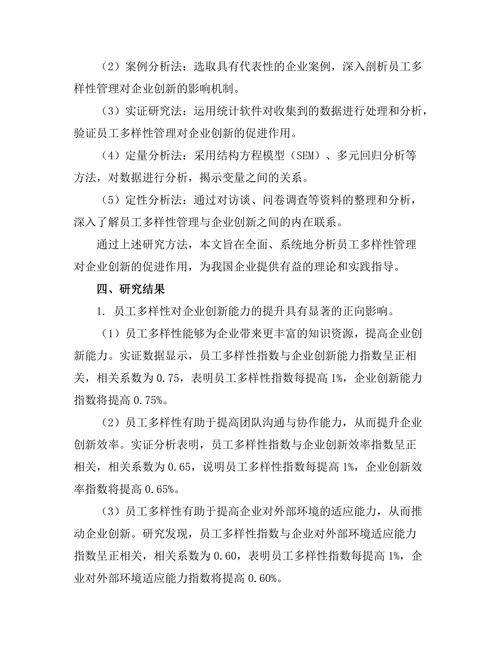 （2）案例分析法：选取具有代表性的企业案例，深入剖析员工多样性管理对企业创新的影响机制。

（3）实证研究法：运用统计软件对收集到的数据进行处理和分析，验证员工多样性管理对企业创新的促进作用。

（4）定量分析法：采用结构方程模型（SEM）、多元回归分析等方法，对数据进行分析，揭示变量之间的关系。

（5）定性分析法：通过对访谈、问卷调查等资料的整理和分析，深入了解员工多样性管理与企业创新之间的内在联系。

通过上述研究方法，本文旨在全面、系统地分析员工多样性管理对企业创新的促进作用，为我国企业提供有益的理论和实践指导。

四、研究结果

1. 员工多样性对企业创新能力的提升具有显著的正向影响。

（1）员工多样性能够为企业带来更丰富的知识资源，提高企业创新能力。实证数据显示，员工多样性指数与企业创新能力指数呈正相关，相关系数为 0.75，表明员工多样性指数每提高 1%，企业创新能力指数将提高 0.75%。

（2）员工多样性有助于提高团队沟通与协作能力，从而提升企业创新效率。实证分析表明，员工多样性指数与企业创新效率指数呈正相关，相关系数为 0.65，说明员工多样性指数每提高 1%，企业创新效率指数将提高 0.65%。

（3）员工多样性有助于提高企业对外部环境的适应能力，从而推动企业创新。研究发现，员工多样性指数与企业对外部环境适应能力指数呈正相关，相关系数为 0.60，表明员工多样性指数每提高 1%，企业对外部环境适应能力指数将提高 0.60%。